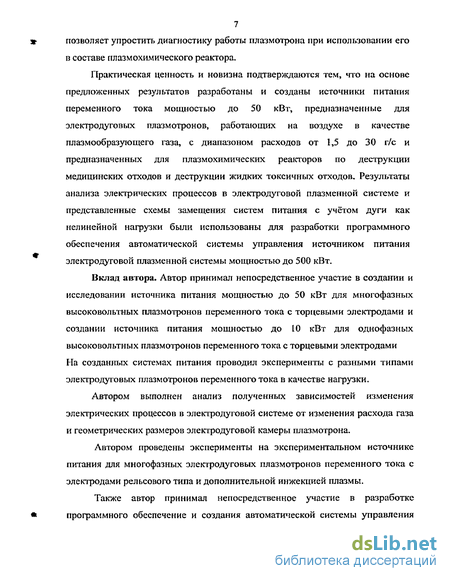 7

позволяет упростить диагностику работы плазмотрона при использовании его в составе плазмохимического реактора.

Практическая ценность и новизна подтверждаются тем, что на основе предложенных результатов разработаны и созданы источники питания переменного тока мощностью до 50 кВт, предназначенные для электродуговых плазмотронов, работающих на воздухе в качестве плазмообразующего газа, с диапазоном расходов от 1,5 до 30 г/с и предназначенных для плазмохимических реакторов по деструкции медицинских отходов и деструкции жидких токсичных отходов. Результаты анализа электрических процессов в электродуговой плазменной системе и представленные схемы замещения систем питания с учётом дуги как нелинейной нагрузки были использованы для разработки программного обеспечения автоматической системы управления источником питания электродуговой плазменной системы мощностью до 500 кВт.

**Вклад автора.** Автор принимал непосредственное участие в создании и исследовании источника питания мощностью до 50 кВт для многофазных высоковольтных плазмотронов переменного тока с торцевыми электродами и создании источника питания мощностью до 10 кВт для однофазных высоковольтных плазмотронов переменного тока с торцевыми электродами На созданных системах питания проводил эксперименты с разными типами электродуговых плазмотронов переменного тока в качестве нагрузки.

Автором выполнен анализ полученных зависимостей изменения электрических процессов в электродуговой системе от изменения расхода газа и геометрических размеров электродуговой камеры плазмотрона.

Автором проведены эксперименты на экспериментальном источнике питания для многофазных электродуговых плазмотронов переменного тока с электродами рельсового типа и дополнительной инжекцией плазмы.

Также автор принимал непосредственное участие в разработке программного обеспечение и создания автоматической системы управления

dsLib.net
библиотека диссертаций